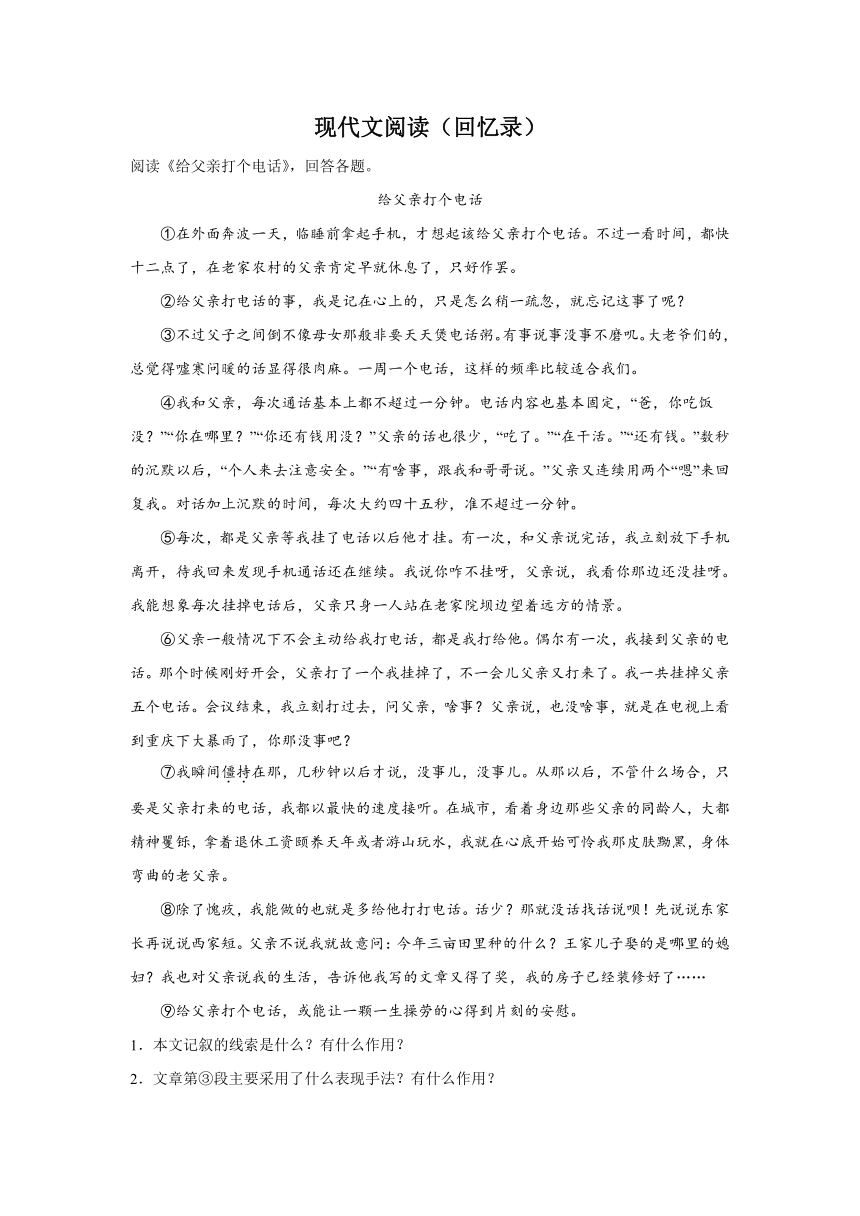 现代文阅读（回忆录）

阅读《给父亲打个电话》，回答各题。

给父亲打个电话

①在外面奔波一天，临睡前拿起手机，才想起该给父亲打个电话。不过一看时间，都快十二点了，在老家农村的父亲肯定早就休息了，只好作罢。

②给父亲打电话的事，我是记在心上的，只是怎么稍一疏忽，就忘记这事了呢？

③不过父子之间倒不像母女那般非要天天煲电话粥。有事说事没事不磨叽。大老爷们的，总觉得嘘寒问暖的话显得很肉麻。一周一个电话，这样的频率比较适合我们。

④我和父亲，每次通话基本上都不超过一分钟。电话内容也基本固定，“爸，你吃饭没？”“你在哪里？”“你还有钱用没？”父亲的话也很少，“吃了。”“在干活。”“还有钱。”数秒的沉默以后，“个人来去注意安全。”“有啥事，跟我和哥哥说。”父亲又连续用两个“嗯”来回复我。对话加上沉默的时间，每次大约四十五秒，准不超过一分钟。

⑤每次，都是父亲等我挂了电话以后他才挂。有一次，和父亲说完话，我立刻放下手机离开，待我回来发现手机通话还在继续。我说你咋不挂呀，父亲说，我看你那边还没挂呀。我能想象每次挂掉电话后，父亲只身一人站在老家院坝边望着远方的情景。

⑥父亲一般情况下不会主动给我打电话，都是我打给他。偶尔有一次，我接到父亲的电话。那个时候刚好开会，父亲打了一个我挂掉了，不一会儿父亲又打来了。我一共挂掉父亲五个电话。会议结束，我立刻打过去，问父亲，啥事？父亲说，也没啥事，就是在电视上看到重庆下大暴雨了，你那没事吧？

⑦我瞬间僵持在那，几秒钟以后才说，没事儿，没事儿。从那以后，不管什么场合，只要是父亲打来的电话，我都以最快的速度接听。在城市，看着身边那些父亲的同龄人，大都精神矍铄，拿着退休工资颐养天年或者游山玩水，我就在心底开始可怜我那皮肤黝黑，身体弯曲的老父亲。

⑧除了愧疚，我能做的也就是多给他打打电话。话少？那就没话找话说呗！先说说东家长再说说西家短。父亲不说我就故意问：今年三亩田里种的什么？王家儿子娶的是哪里的媳妇？我也对父亲说我的生活，告诉他我写的文章又得了奖，我的房子已经装修好了……

⑨给父亲打个电话，或能让一颗一生操劳的心得到片刻的安慰。

1．本文记叙的线索是什么？有什么作用？

2．文章第③段主要采用了什么表现手法？有什么作用？